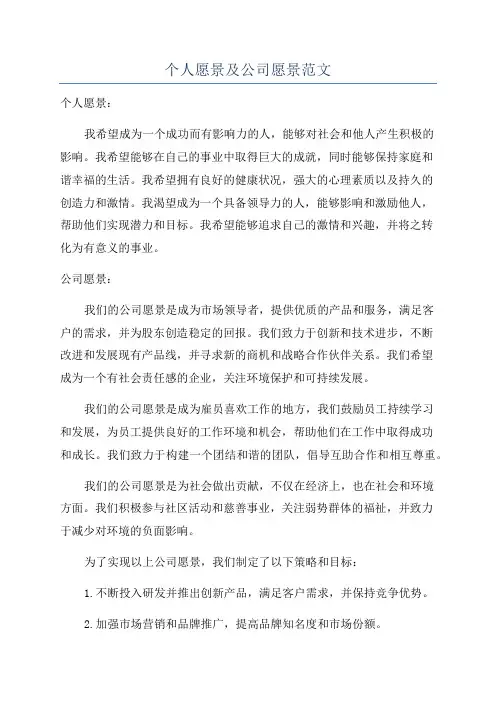 个人愿景及公司愿景范文

个人愿景：

我希望成为一个成功而有影响力的人，能够对社会和他人产生积极的影响。我希望能够在自己的事业中取得巨大的成就，同时能够保持家庭和谐幸福的生活。我希望拥有良好的健康状况，强大的心理素质以及持久的创造力和激情。我渴望成为一个具备领导力的人，能够影响和激励他人，帮助他们实现潜力和目标。我希望能够追求自己的激情和兴趣，并将之转化为有意义的事业。

公司愿景：

我们的公司愿景是成为市场领导者，提供优质的产品和服务，满足客户的需求，并为股东创造稳定的回报。我们致力于创新和技术进步，不断改进和发展现有产品线，并寻求新的商机和战略合作伙伴关系。我们希望成为一个有社会责任感的企业，关注环境保护和可持续发展。

我们的公司愿景是成为雇员喜欢工作的地方，我们鼓励员工持续学习和发展，为员工提供良好的工作环境和机会，帮助他们在工作中取得成功和成长。我们致力于构建一个团结和谐的团队，倡导互助合作和相互尊重。

我们的公司愿景是为社会做出贡献，不仅在经济上，也在社会和环境方面。我们积极参与社区活动和慈善事业，关注弱势群体的福祉，并致力于减少对环境的负面影响。

为了实现以上公司愿景，我们制定了以下策略和目标：

1. 不断投入研发并推出创新产品，满足客户需求，并保持竞争优势。

2. 加强市场营销和品牌推广，提高品牌知名度和市场份额。